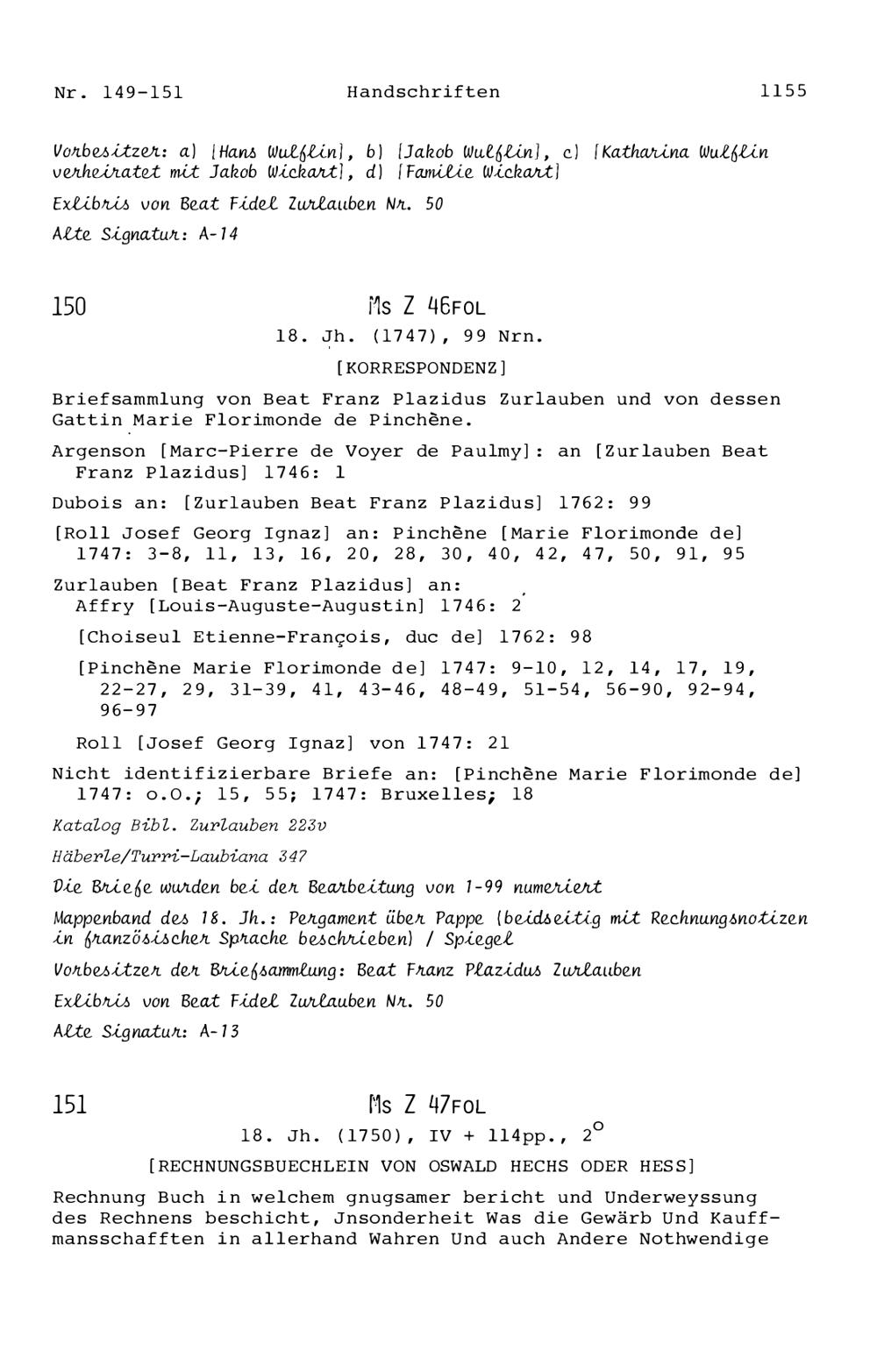 Nr. 149-151 Handschriften 1155

Vorbesitzer: a) [Hans Wulflin], b) [Jakob Wulflin], c) [Katharina Wulflin verheiratet mit Jakob Wickart], d) [Familie Wickart]

Exlibris von Beat Fidel Zurlauben Nr. 50

Alte Signatur: A-14

150 Ms Z 46FOL

18. Jh. (1747), 99 Nrn.

[KORRESPONDENZ]

Briefsammlung von Beat Franz Plazidus Zurlauben und von dessen Gattin Marie Florimonde de Pinchène.

Argenson [Marc-Pierre de Voyer de Paulmy]: an [Zurlauben Beat Franz Plazidus] 1746: 1

Dubois an: [Zurlauben Beat Franz Plazidus] 1762: 99

[Roll Josef Georg Ignaz] an: Pinchène [Marie Florimonde de] 1747: 3-8, 11, 13, 16, 20, 28, 30, 40, 42, 47, 50, 91, 95

Zurlauben [Beat Franz Plazidus] an:
Affry [Louis-Auguste-Augustin] 1746: 2

[Choiseul Etienne-François, duc de] 1762: 98

[Pinchène Marie Florimonde de] 1747: 9-10, 12, 14, 17, 19, 22-27, 29, 31-39, 41, 43-46, 48-49, 51-54, 56-90, 92-94, 96-97

Roll [Josef Georg Ignaz] von 1747: 21

Nicht identifizierbare Briefe an: [Pinchène Marie Florimonde de] 1747: o.O.; 15, 55; 1747: Bruxelles; 18

Katalog Bibl. Zurlauben 223v

Häberle/Turri-Laubiana 347

Die Briefe wurden bei der Bearbeitung von 1-99 numeriert

Mappenband des 18. Jh.: Pergament über Pappe (beidseitig mit Rechnungsnotizen in französischer Sprache beschrieben) / Spiegel

Vorbesitzer der Briefsammlung: Beat Franz Plazidus Zurlauben

Exlibris von Beat Fidel Zurlauben Nr. 50

Alte Signatur: A-13

151 Ms Z 47FOL

18. Jh. (1750), IV + 114pp., $2^o$

[RECHNUNGSBUECHLEIN VON OSWALD HECHS ODER HESS]

Rechnung Buch in welchem gnugsamer bericht und Underweyssung des Rechnens beschicht, Jnsonderheit Was die Gewärb Und Kauffmansschafften in allerhand Wahren Und auch Andere Nothwendige